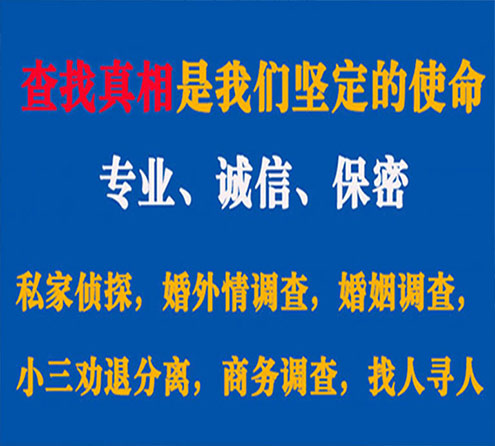 查找真相是我们坚定的使命

专业、诚信、保密

私家侦探，婚外情调查，婚姻调查，

小三劝退分离，商务调查，找人寻人